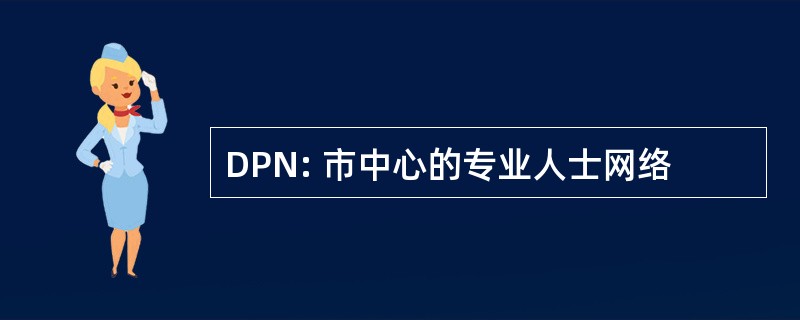 DPN: 市中心的专业人士网络